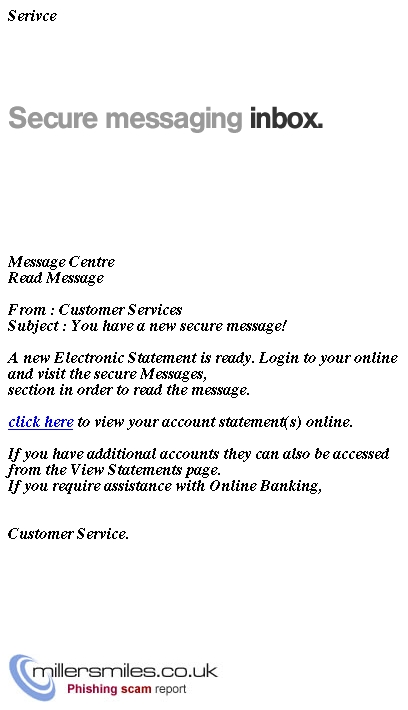 Serivce

Secure messaging inbox.

Message Centre
Read Message

From : Customer Services
Subject : You have a new secure message!

A new Electronic Statement is ready. Login to your online and visit the secure Messages,
section in order to read the message.

click here to view your account statement(s) online.

If you have additional accounts they can also be accessed from the View Statements page.
If you require assistance with Online Banking,

Customer Service.

millersmiles.co.uk
Phishing scam report